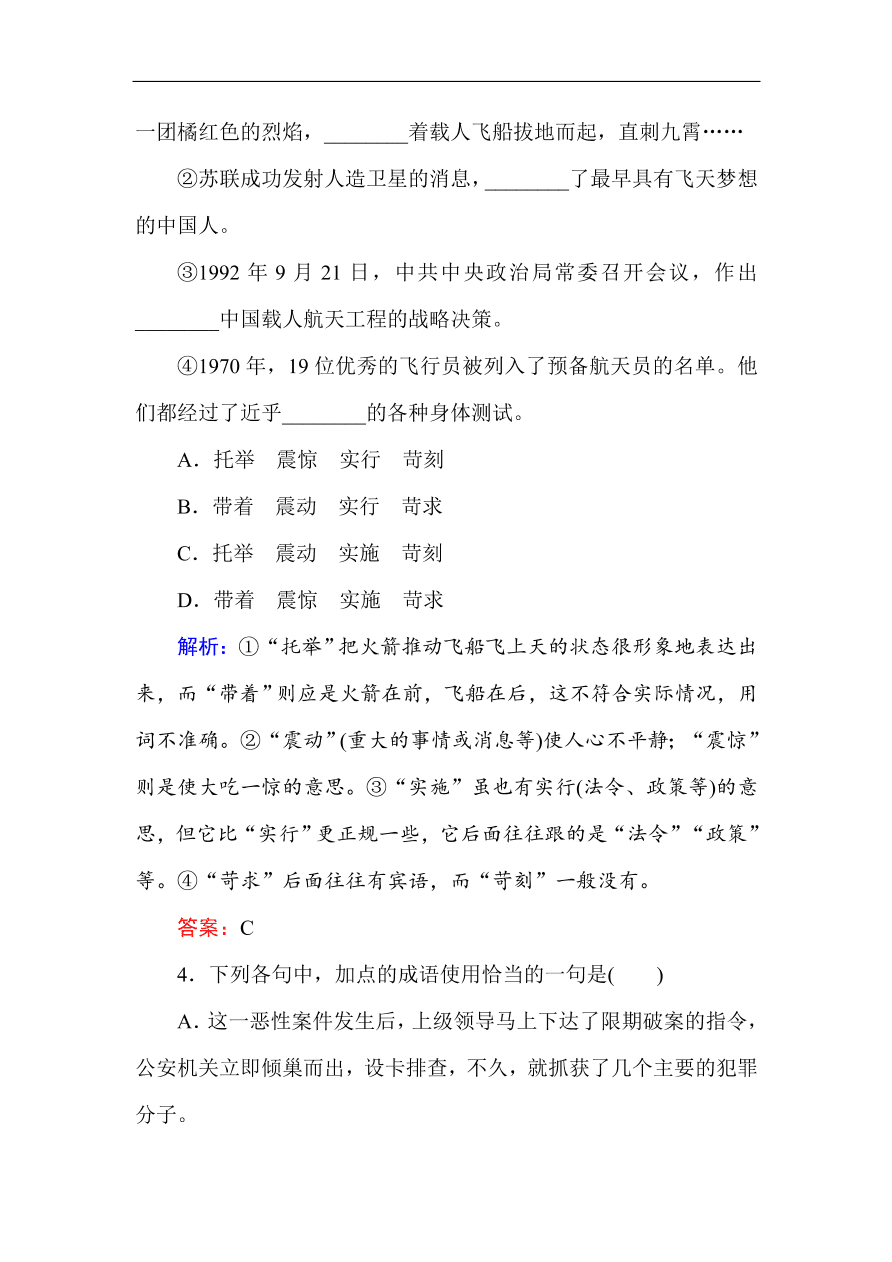 一团橘红色的烈焰，________着载人飞船拔地而起，直刺九霄……

②苏联成功发射人造卫星的消息，________了最早具有飞天梦想的中国人。

③1992 年 9 月 21 日，中共中央政治局常委召开会议，作出________中国载人航天工程的战略决策。

④1970 年，19 位优秀的飞行员被列入了预备航天员的名单。他们都经过了近乎________的各种身体测试。

A．托举　震惊　实行　苛刻

B．带着　震动　实行　苛求

C．托举　震动　实施　苛刻

D．带着　震惊　实施　苛求

解析：①“托举”把火箭推动飞船飞上天的状态很形象地表达出来，而“带着”则应是火箭在前，飞船在后，这不符合实际情况，用词不准确。②“震动”(重大的事情或消息等)使人心不平静；“震惊”则是使大吃一惊的意思。③“实施”虽也有实行(法令、政策等)的意思，但它比“实行”更正规一些，它后面往往跟的是“法令”“政策”等。④“苛求”后面往往有宾语，而“苛刻”一般没有。

答案：C

4．下列各句中，加点的成语使用恰当的一句是(　　)

A．这一恶性案件发生后，上级领导马上下达了限期破案的指令，公安机关立即倾巢而出，设卡排查，不久，就抓获了几个主要的犯罪分子。